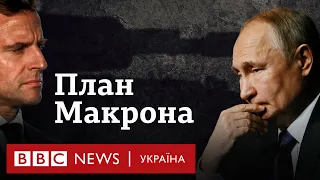 План
Макрона

BBC NEWS | УКРАЇНА